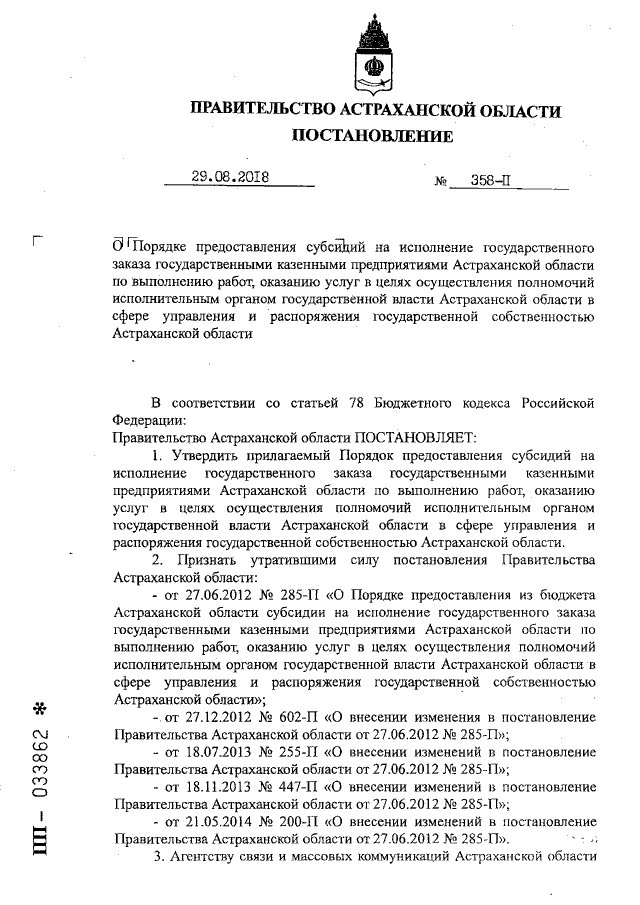 ПРАВИТЕЛЬСТВО АСТРАХАНСКОЙ ОБЛАСТИ
ПОСТАНОВЛЕНИЕ

29.08.2018 № 358-П

О Порядке предоставления субсидий на исполнение государственного заказа государственными казенными предприятиями Астраханской области по выполнению работ, оказанию услуг в целях осуществления полномочий исполнительным органом государственной власти Астраханской области в сфере управления и распоряжения государственной собственностью Астраханской области

В соответствии со статьей 78 Бюджетного кодекса Российской Федерации:
Правительство Астраханской области ПОСТАНОВЛЯЕТ:

1. Утвердить прилагаемый Порядок предоставления субсидий на исполнение государственного заказа государственными казенными предприятиями Астраханской области по выполнению работ, оказанию услуг в целях осуществления полномочий исполнительным органом государственной власти Астраханской области в сфере управления и распоряжения государственной собственностью Астраханской области.

2. Признать утратившими силу постановления Правительства Астраханской области:

- от 27.06.2012 № 285-П «О Порядке предоставления из бюджета Астраханской области субсидии на исполнение государственного заказа государственными казенными предприятиями Астраханской области по выполнению работ, оказанию услуг в целях осуществления полномочий исполнительным органом государственной власти Астраханской области в сфере управления и распоряжения государственной собственностью Астраханской области»;

- от 27.12.2012 № 602-П «О внесении изменения в постановление Правительства Астраханской области от 27.06.2012 № 285-П»;

- от 18.07.2013 № 255-П «О внесении изменений в постановление Правительства Астраханской области от 27.06.2012 № 285-П»;

- от 18.11.2013 № 447-П «О внесении изменений в постановление Правительства Астраханской области от 27.06.2012 № 285-П»;

- от 21.05.2014 № 200-П «О внесении изменений в постановление Правительства Астраханской области от 27.06.2012 № 285-П».

3. Агентству связи и массовых коммуникаций Астраханской области

ПП – 033862 *